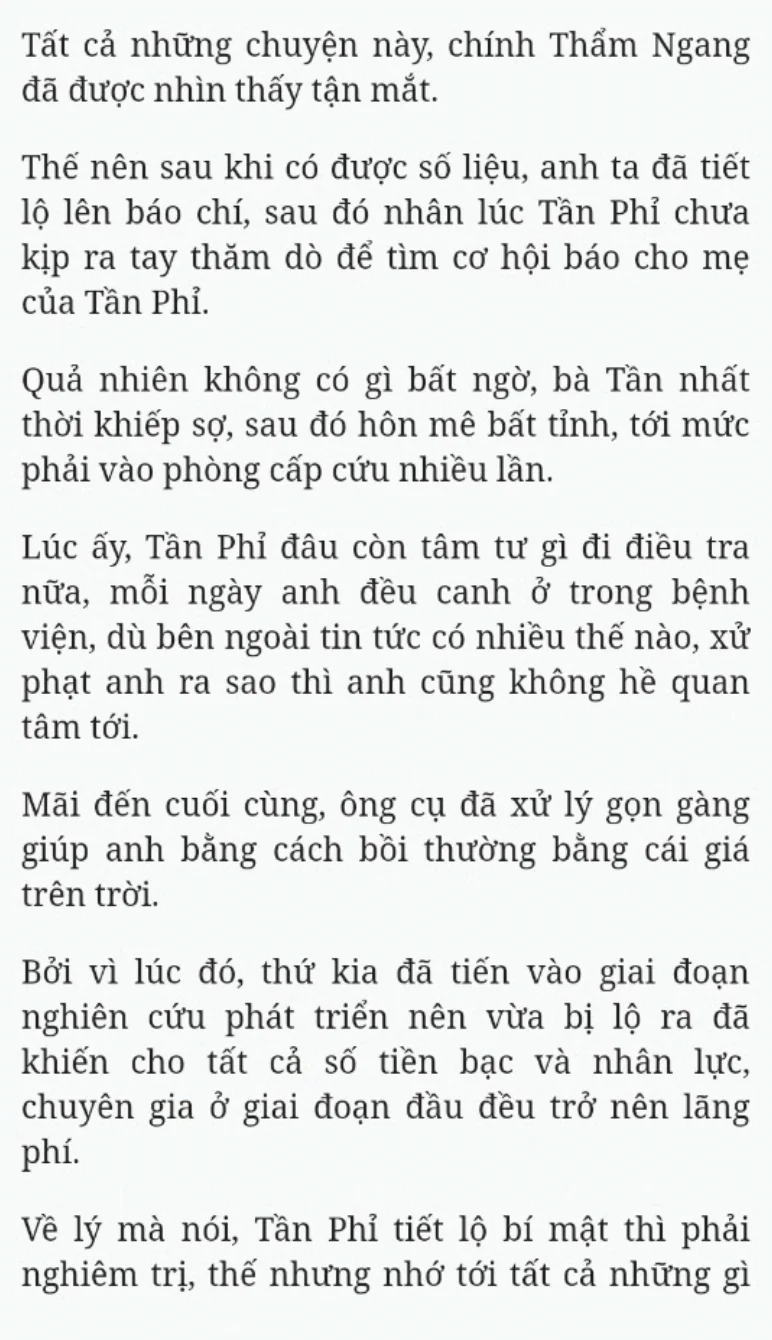 Tất cả những chuyện này, chính Thẩm Ngang đã được nhìn thấy tận mắt.

Thế nên sau khi có được số liệu, anh ta đã tiết lộ lên báo chí, sau đó nhân lúc Tần Phỉ chưa kịp ra tay thăm dò để tìm cơ hội báo cho mẹ của Tần Phỉ.

Quả nhiên không có gì bất ngờ, bà Tần nhất thời khiếp sợ, sau đó hôn mê bất tỉnh, tới mức phải vào phòng cấp cứu nhiều lần.

Lúc ấy, Tần Phỉ đâu còn tâm tư gì đi điều tra nữa, mỗi ngày anh đều canh ở trong bệnh viện, dù bên ngoài tin tức có nhiều thế nào, xử phạt anh ra sao thì anh cũng không hề quan tâm tới.

Mãi đến cuối cùng, ông cụ đã xử lý gọn gàng giúp anh bằng cách bồi thường bằng cái giá trên trời.

Bởi vì lúc đó, thứ kia đã tiến vào giai đoạn nghiên cứu phát triển nên vừa bị lộ ra đã khiến cho tất cả số tiền bạc và nhân lực, chuyên gia ở giai đoạn đầu đều trở nên lãng phí.

Về lý mà nói, Tần Phỉ tiết lộ bí mật thì phải nghiêm trị, thế nhưng nhớ tới tất cả những gì